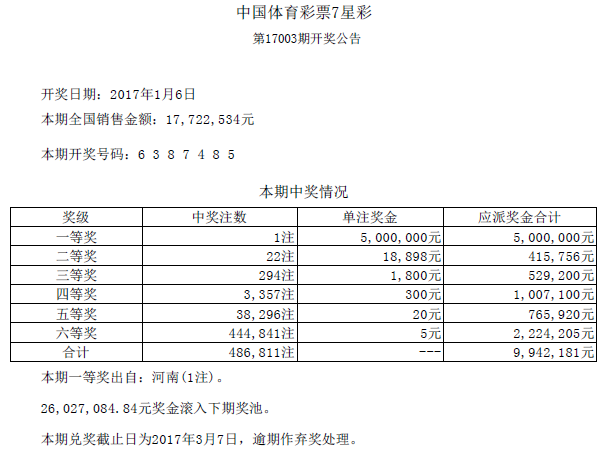 中国体育彩票7星彩

第17003期开奖公告

开奖日期：2017年1月6日

本期全国销售金额：17,722,534元

本期开奖号码：6 3 8 7 4 8 5

本期中奖情况

| 奖级 | 中奖注数 | 单注奖金 | 应派奖金合计 |
|---|---|---|---|
| 一等奖 | 1注 | 5,000,000元 | 5,000,000元 |
| 二等奖 | 22注 | 18,898元 | 415,756元 |
| 三等奖 | 294注 | 1,800元 | 529,200元 |
| 四等奖 | 3,357注 | 300元 | 1,007,100元 |
| 五等奖 | 38,296注 | 20元 | 765,920元 |
| 六等奖 | 444,841注 | 5元 | 2,224,205元 |
| 合计 | 486,811注 | --- | 9,942,181元 |

本期一等奖出自：河南(1注)。

26,027,084.84元奖金滚入下期奖池。

本期兑奖截止日为2017年3月7日，逾期作弃奖处理。